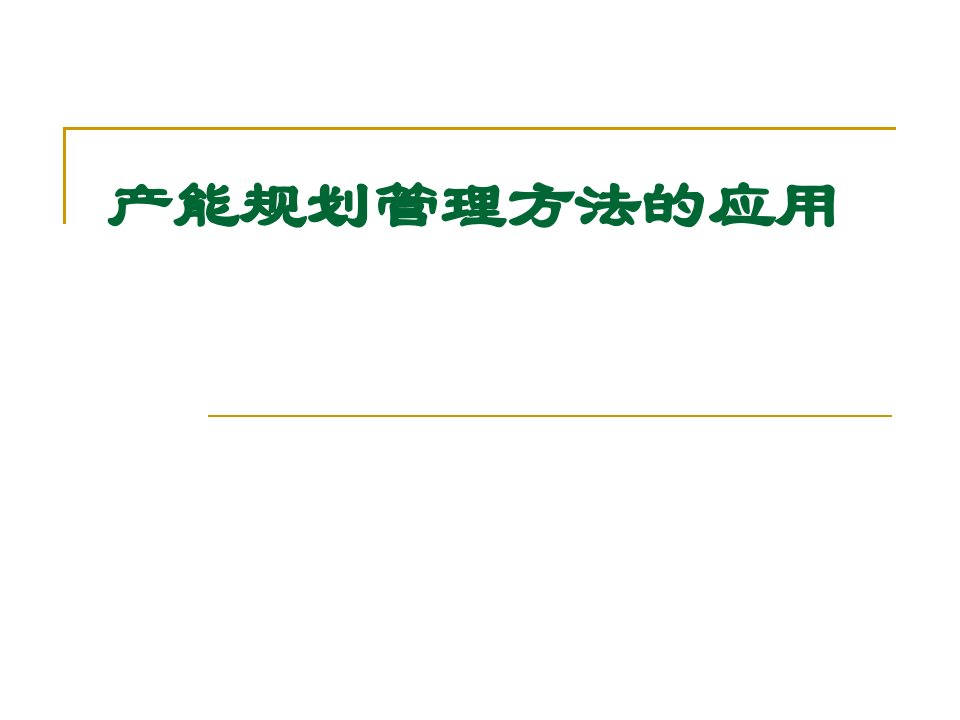 产能规划管理方法的应用